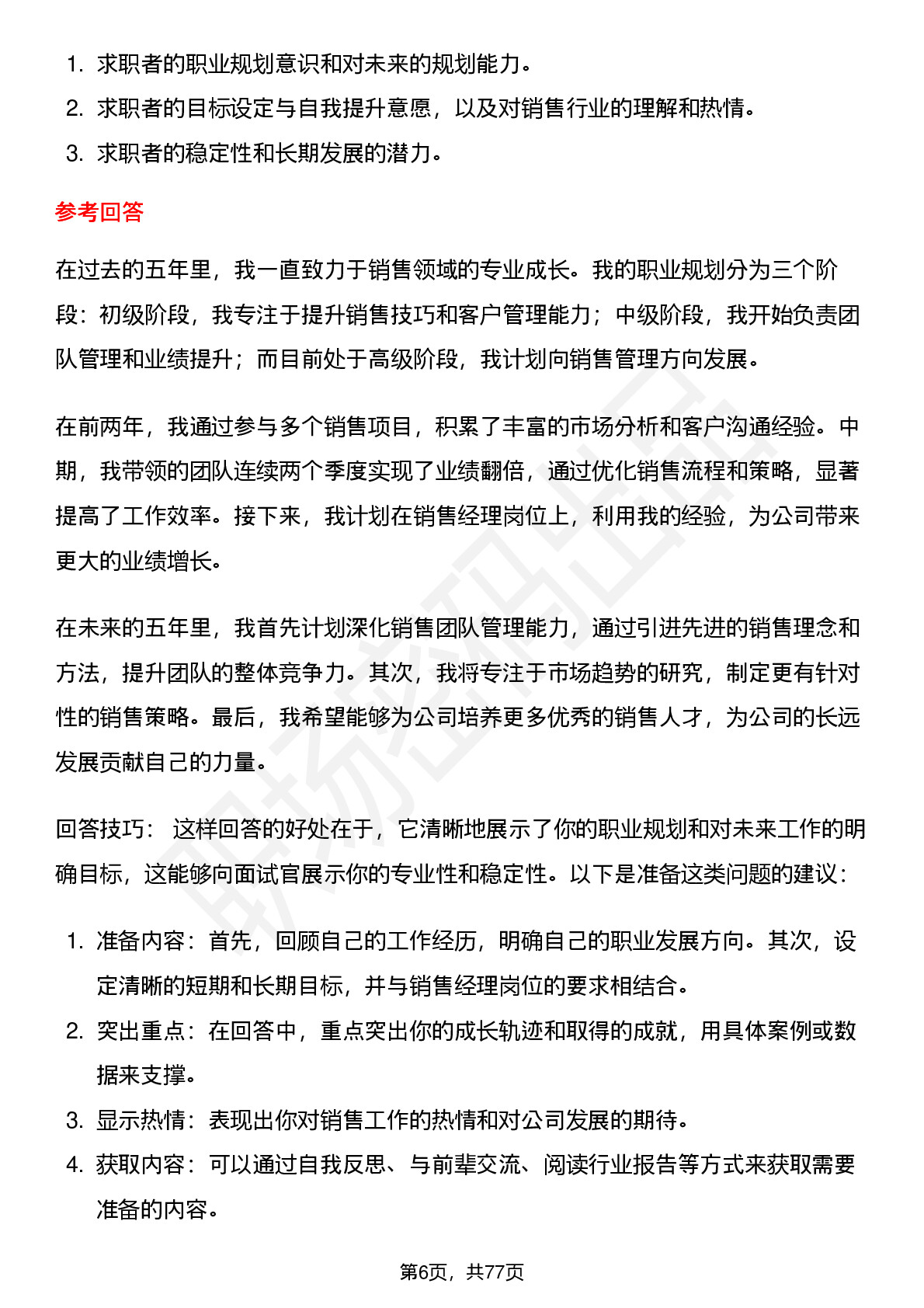 1. 求职者的职业规划意识和对未来的规划能力。
2. 求职者的目标设定与自我提升意愿，以及对销售行业的理解和热情。
3. 求职者的稳定性和长期发展的潜力。

参考回答

在过去的五年里，我一直致力于销售领域的专业成长。我的职业规划分为三个阶段：初级阶段，我专注于提升销售技巧和客户管理能力；中级阶段，我开始负责团队管理和业绩提升；而目前处于高级阶段，我计划向销售管理方向发展。

在前两年，我通过参与多个销售项目，积累了丰富的市场分析和客户沟通经验。中期，我带领的团队连续两个季度实现了业绩翻倍，通过优化销售流程和策略，显著提高了工作效率。接下来，我计划在销售经理岗位上，利用我的经验，为公司带来更大的业绩增长。

在未来的五年里，我首先计划深化销售团队管理能力，通过引进先进的销售理念和方法，提升团队的整体竞争力。其次，我将专注于市场趋势的研究，制定更有针对性的销售策略。最后，我希望能够为公司培养更多优秀的销售人才，为公司的长远发展贡献自己的力量。

回答技巧： 这样回答的好处在于，它清晰地展示了你的职业规划和对未来工作的明确目标，这能够向面试官展示你的专业性和稳定性。以下是准备这类问题的建议：

1. 准备内容：首先，回顾自己的工作经历，明确自己的职业发展方向。其次，设定清晰的短期和长期目标，并与销售经理岗位的要求相结合。
2. 突出重点：在回答中，重点突出你的成长轨迹和取得的成就，用具体案例或数据来支撑。
3. 显示热情：表现出你对销售工作的热情和对公司发展的期待。
4. 获取内容：可以通过自我反思、与前辈交流、阅读行业报告等方式来获取需要准备的内容。

第6页，共77页